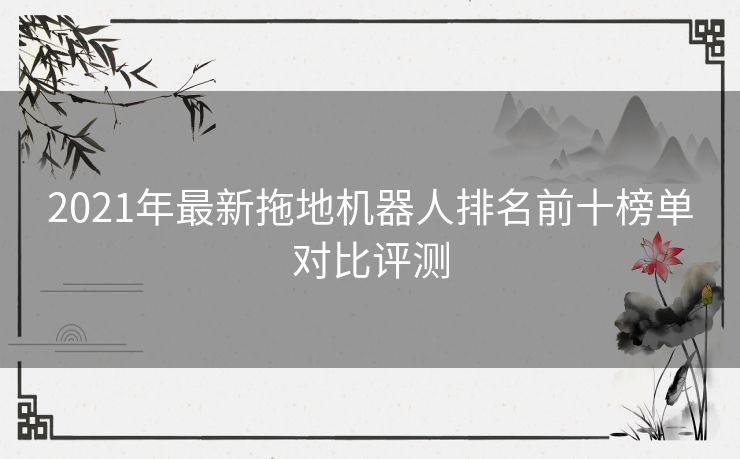 2021年最新拖地机器人排名前十榜单对比评测